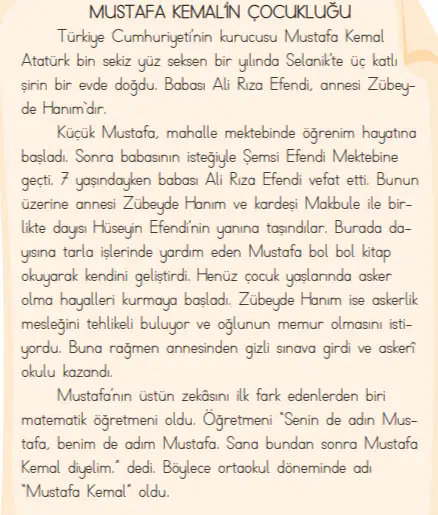 MUSTAFA KEMAL'İN ÇOCUKLUĞU

Türkiye Cumhuriyeti'nin kurucusu Mustafa Kemal Atatürk bin sekiz yüz seksen bir yılında Selanik'te üç katlı şirin bir evde doğdu. Babası Ali Rıza Efendi, annesi Zübeyde Hanım'dır.

Küçük Mustafa, mahalle mektebinde öğrenim hayatına başladı. Sonra babasının isteğiyle Şemsi Efendi Mektebine geçti. 7 yaşındayken babası Ali Rıza Efendi vefat etti. Bunun üzerine annesi Zübeyde Hanım ve kardeşi Makbule ile birlikte dayısı Hüseyin Efendi'nin yanına taşındılar. Burada dayısına tarla işlerinde yardım eden Mustafa bol bol kitap okuyarak kendini geliştirdi. Henüz çocuk yaşlarında asker olma hayalleri kurmaya başladı. Zübeyde Hanım ise askerlik mesleğini tehlikeli buluyor ve oğlunun memur olmasını istiyordu. Buna rağmen annesinden gizli sınava girdi ve askerî okulu kazandı.

Mustafa'nın üstün zekâsını ilk fark edenlerden biri matematik öğretmeni oldu. Öğretmeni "Senin de adın Mustafa, benim de adım Mustafa. Sana bundan sonra Mustafa Kemal diyelim." dedi. Böylece ortaokul döneminde adı "Mustafa Kemal" oldu.